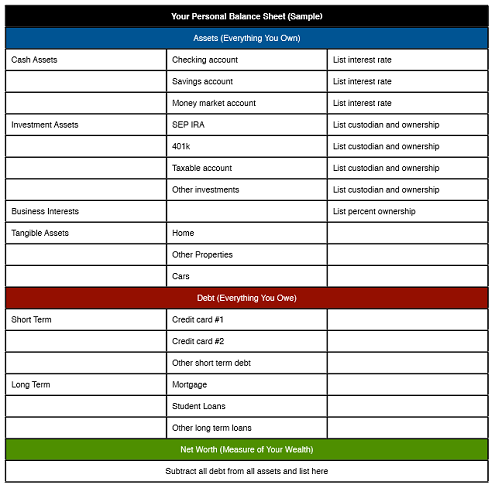 | Your Personal Balance Sheet (Sample) | | |
|---|---|---|
| Assets (Everything You Own) | | |
| Cash Assets | Checking account | List interest rate |
| | Savings account | List interest rate |
| | Money market account | List interest rate |
| Investment Assets | SEP IRA | List custodian and ownership |
| | 401k | List custodian and ownership |
| | Taxable account | List custodian and ownership |
| | Other investments | List custodian and ownership |
| Business Interests | | List percent ownership |
| Tangible Assets | Home | |
| | Other Properties | |
| | Cars | |
| Debt (Everything You Owe) | | |
| Short Term | Credit card #1 | |
| | Credit card #2 | |
| | Other short term debt | |
| Long Term | Mortgage | |
| | Student Loans | |
| | Other long term loans | |
| Net Worth (Measure of Your Wealth) | | |
| Subtract all debt from all assets and list here | | |